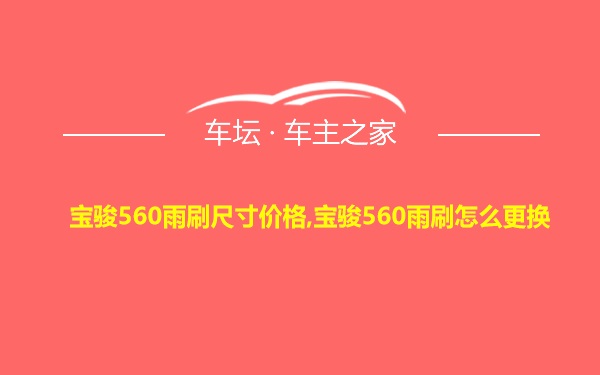 车坛 · 车主之家

宝骏560雨刷尺寸价格,宝骏560雨刷怎么更换